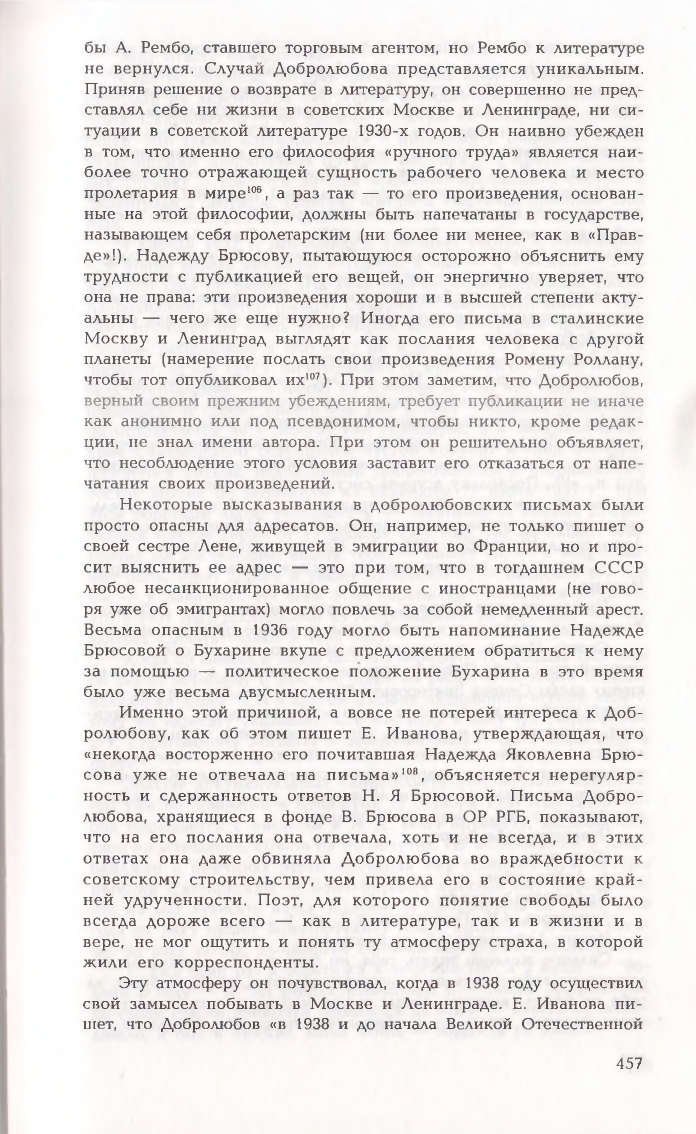 бы А. Рембо, ставшего торговым агентом, но Рембо к литературе не вернулся. Случай Добролюбова представляется уникальным. Приняв решение о возврате в литературу, он совершенно не представлял себе ни жизни в советских Москве и Ленинграде, ни ситуации в советской литературе 1930-х годов. Он наивно убежден в том, что именно его философия «ручного труда» является наиболее точно отражающей сущность рабочего человека и место пролетария в мире$^{106}$, а раз так — то его произведения, основанные на этой философии, должны быть напечатаны в государстве, называющем себя пролетарским (ни более ни менее, как в «Правде»!). Надежду Брюсову, пытающуюся осторожно объяснить ему трудности с публикацией его вещей, он энергично уверяет, что она не права: эти произведения хороши и в высшей степени актуальны — чего же еще нужно? Иногда его письма в сталинские Москву и Ленинград выглядят как послания человека с другой планеты (намерение послать свои произведения Ромену Роллану, чтобы тот опубликовал их$^{107}$). При этом заметим, что Добролюбов, верный своим прежним убеждениям, требует публикации не иначе как анонимно или под псевдонимом, чтобы никто, кроме редакции, не знал имени автора. При этом он решительно объявляет, что несоблюдение этого условия заставит его отказаться от напечатания своих произведений.

Некоторые высказывания в добролюбовских письмах были просто опасны для адресатов. Он, например, не только пишет о своей сестре Лене, живущей в эмиграции во Франции, но и просит выяснить ее адрес — это при том, что в тогдашнем СССР любое несанкционированное общение с иностранцами (не говоря уже об эмигрантах) могло повлечь за собой немедленный арест. Весьма опасным в 1936 году могло быть напоминание Надежде Брюсовой о Бухарине вкупе с предложением обратиться к нему за помощью — политическое положение Бухарина в это время было уже весьма двусмысленным.

Именно этой причиной, а вовсе не потерей интереса к Добролюбову, как об этом пишет Е. Иванова, утверждающая, что «некогда восторженно его почитавшая Надежда Яковлевна Брюсова уже не отвечала на письма»$^{108}$, объясняется нерегулярность и сдержанность ответов Н. Я Брюсовой. Письма Добролюбова, хранящиеся в фонде В. Брюсова в ОР РГБ, показывают, что на его послания она отвечала, хоть и не всегда, и в этих ответах она даже обвиняла Добролюбова во враждебности к советскому строительству, чем привела его в состояние крайней удрученности. Поэт, для которого понятие свободы было всегда дороже всего — как в литературе, так и в жизни и в вере, не мог ощутить и понять ту атмосферу страха, в которой жили его корреспонденты.

Эту атмосферу он почувствовал, когда в 1938 году осуществил свой замысел побывать в Москве и Ленинграде. Е. Иванова пишет, что Добролюбов «в 1938 и до начала Великой Отечественной

457